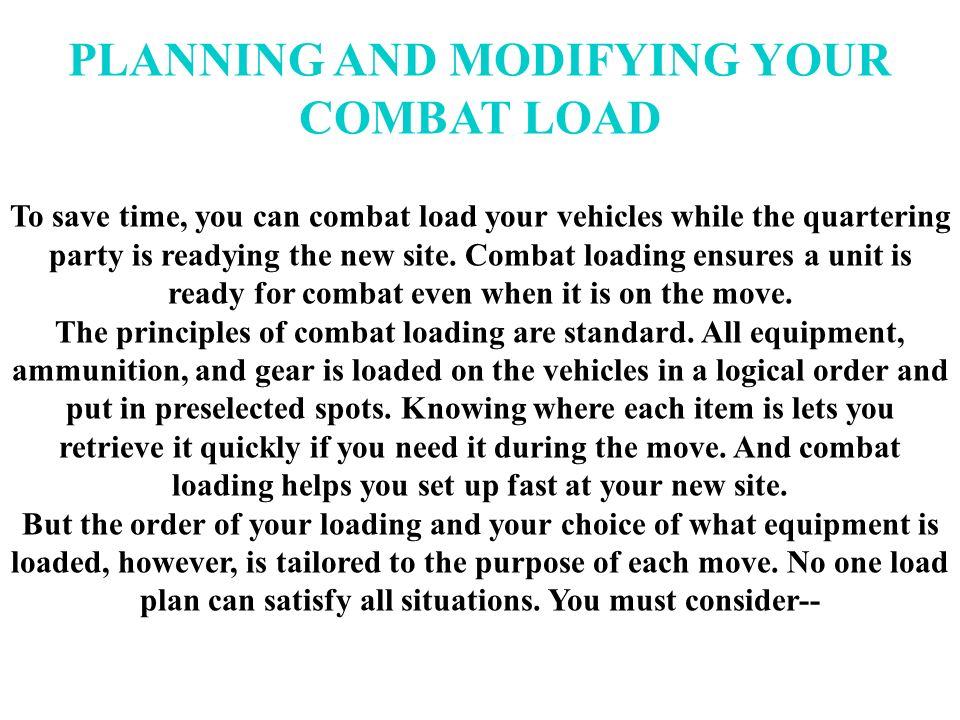 PLANNING AND MODIFYING YOUR COMBAT LOAD

To save time, you can combat load your vehicles while the quartering party is readying the new site. Combat loading ensures a unit is ready for combat even when it is on the move.

The principles of combat loading are standard. All equipment, ammunition, and gear is loaded on the vehicles in a logical order and put in preselected spots. Knowing where each item is lets you retrieve it quickly if you need it during the move. And combat loading helps you set up fast at your new site.

But the order of your loading and your choice of what equipment is loaded, however, is tailored to the purpose of each move. No one load plan can satisfy all situations. You must consider--